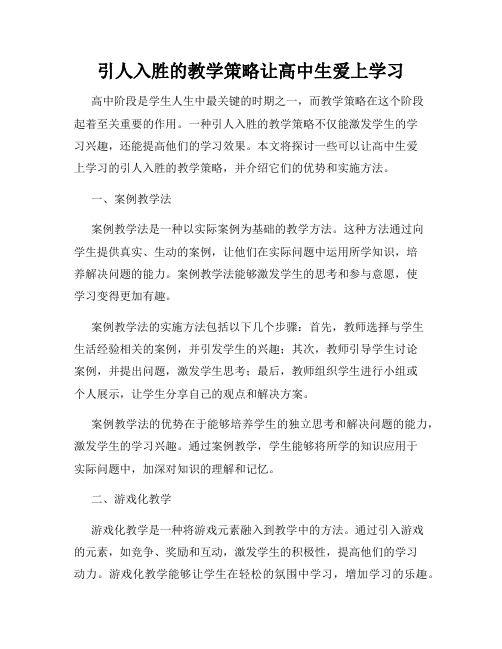 引人入胜的教学策略让高中生爱上学习

高中阶段是学生人生中最关键的时期之一，而教学策略在这个阶段起着至关重要的作用。一种引人入胜的教学策略不仅能激发学生的学习兴趣，还能提高他们的学习效果。本文将探讨一些可以让高中生爱上学习的引人入胜的教学策略，并介绍它们的优势和实施方法。

一、案例教学法

案例教学法是一种以实际案例为基础的教学方法。这种方法通过向学生提供真实、生动的案例，让他们在实际问题中运用所学知识，培养解决问题的能力。案例教学法能够激发学生的思考和参与意愿，使学习变得更加有趣。

案例教学法的实施方法包括以下几个步骤：首先，教师选择与学生生活经验相关的案例，并引发学生的兴趣；其次，教师引导学生讨论案例，并提出问题，激发学生思考；最后，教师组织学生进行小组或个人展示，让学生分享自己的观点和解决方案。

案例教学法的优势在于能够培养学生的独立思考和解决问题的能力，激发学生的学习兴趣。通过案例教学，学生能够将所学的知识应用于实际问题中，加深对知识的理解和记忆。

二、游戏化教学

游戏化教学是一种将游戏元素融入到教学中的方法。通过引入游戏的元素，如竞争、奖励和互动，激发学生的积极性，提高他们的学习动力。游戏化教学能够让学生在轻松的氛围中学习，增加学习的乐趣。